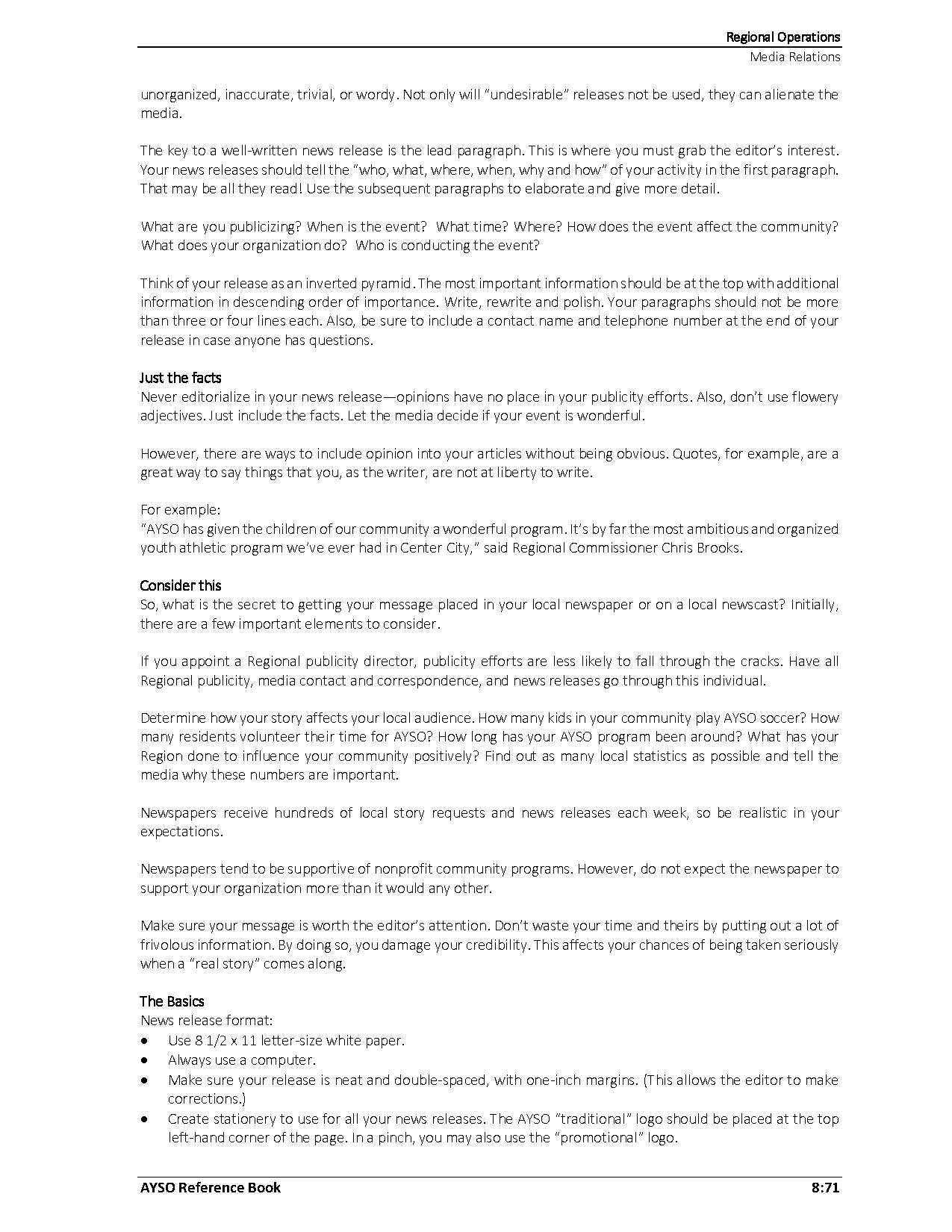 Regional Operations
Media Relations

unorganized, inaccurate, trivial, or wordy. Not only will "undesirable" releases not be used, they can alienate the media.

The key to a well-written news release is the lead paragraph. This is where you must grab the editor's interest. Your news releases should tell the "who, what, where, when, why and how" of your activity in the first paragraph. That may be all they read! Use the subsequent paragraphs to elaborate and give more detail.

What are you publicizing? When is the event? What time? Where? How does the event affect the community? What does your organization do? Who is conducting the event?

Think of your release as an inverted pyramid. The most important information should be at the top with additional information in descending order of importance. Write, rewrite and polish. Your paragraphs should not be more than three or four lines each. Also, be sure to include a contact name and telephone number at the end of your release in case anyone has questions.

Just the facts
Never editorialize in your news release—opinions have no place in your publicity efforts. Also, don't use flowery adjectives. Just include the facts. Let the media decide if your event is wonderful.

However, there are ways to include opinion into your articles without being obvious. Quotes, for example, are a great way to say things that you, as the writer, are not at liberty to write.

For example:
"AYSO has given the children of our community a wonderful program. It's by far the most ambitious and organized youth athletic program we've ever had in Center City," said Regional Commissioner Chris Brooks.

Consider this
So, what is the secret to getting your message placed in your local newspaper or on a local newscast? Initially, there are a few important elements to consider.

If you appoint a Regional publicity director, publicity efforts are less likely to fall through the cracks. Have all Regional publicity, media contact and correspondence, and news releases go through this individual.

Determine how your story affects your local audience. How many kids in your community play AYSO soccer? How many residents volunteer their time for AYSO? How long has your AYSO program been around? What has your Region done to influence your community positively? Find out as many local statistics as possible and tell the media why these numbers are important.

Newspapers receive hundreds of local story requests and news releases each week, so be realistic in your expectations.

Newspapers tend to be supportive of nonprofit community programs. However, do not expect the newspaper to support your organization more than it would any other.

Make sure your message is worth the editor's attention. Don't waste your time and theirs by putting out a lot of frivolous information. By doing so, you damage your credibility. This affects your chances of being taken seriously when a "real story" comes along.

The Basics
News release format:
• Use 8 1/2 x 11 letter-size white paper.
• Always use a computer.
• Make sure your release is neat and double-spaced, with one-inch margins. (This allows the editor to make corrections.)
• Create stationery to use for all your news releases. The AYSO "traditional" logo should be placed at the top left-hand corner of the page. In a pinch, you may also use the "promotional" logo.

AYSO Reference Book 8:71